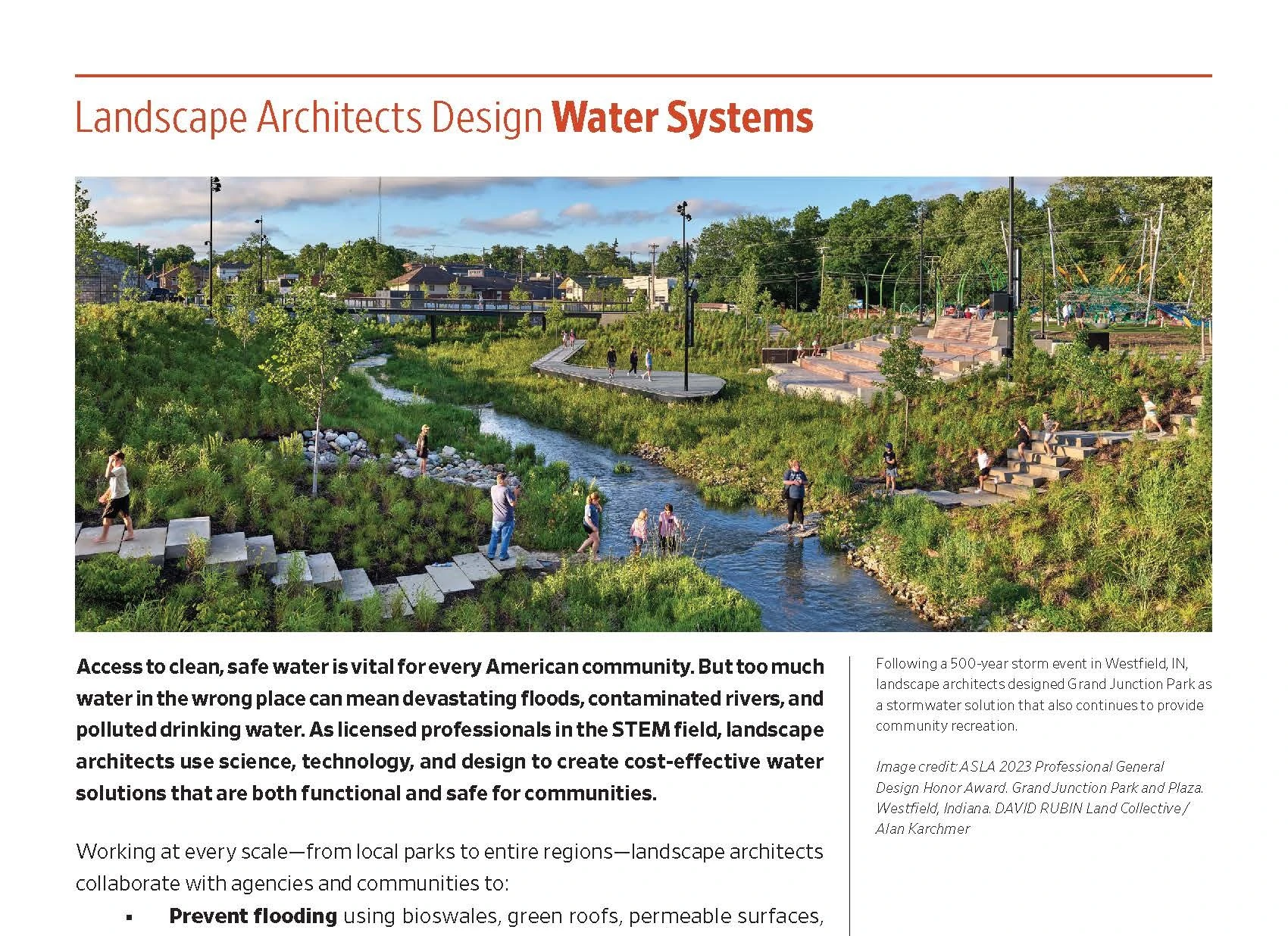 Landscape Architects Design Water Systems

Access to clean, safe water is vital for every American community. But too much water in the wrong place can mean devastating floods, contaminated rivers, and polluted drinking water. As licensed professionals in the STEM field, landscape architects use science, technology, and design to create cost-effective water solutions that are both functional and safe for communities.

Working at every scale—from local parks to entire regions—landscape architects collaborate with agencies and communities to:

• Prevent flooding using bioswales, green roofs, permeable surfaces,

Following a 500-year storm event in Westfield, IN, landscape architects designed Grand Junction Park as a stormwater solution that also continues to provide community recreation.

Image credit: ASLA 2023 Professional General Design Honor Award. Grand Junction Park and Plaza. Westfield, Indiana. DAVID RUBIN Land Collective / Alan Karchmer